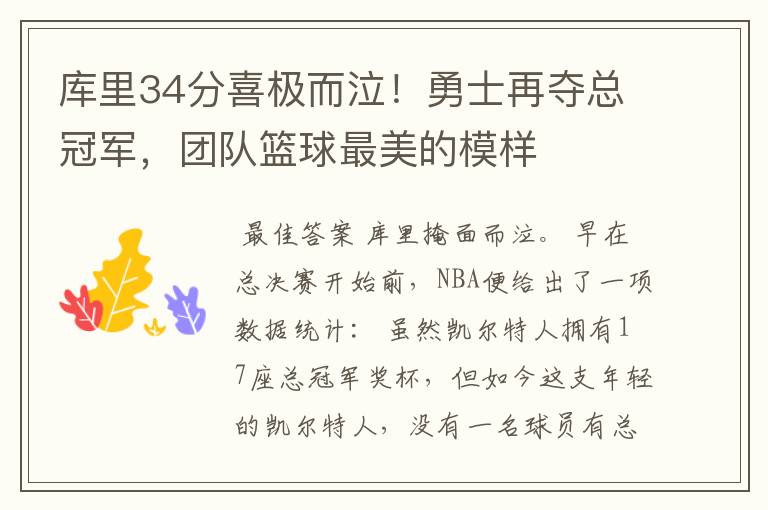 库里34分喜极而泣！勇士再夺总冠军，团队篮球最美的模样

最佳答案 库里掩面而泣。 早在总决赛开始前，NBA便给出了一项数据统计： 虽然凯尔特人拥有17座总冠军奖杯，但如今这支年轻的凯尔特人，没有一名球员有总